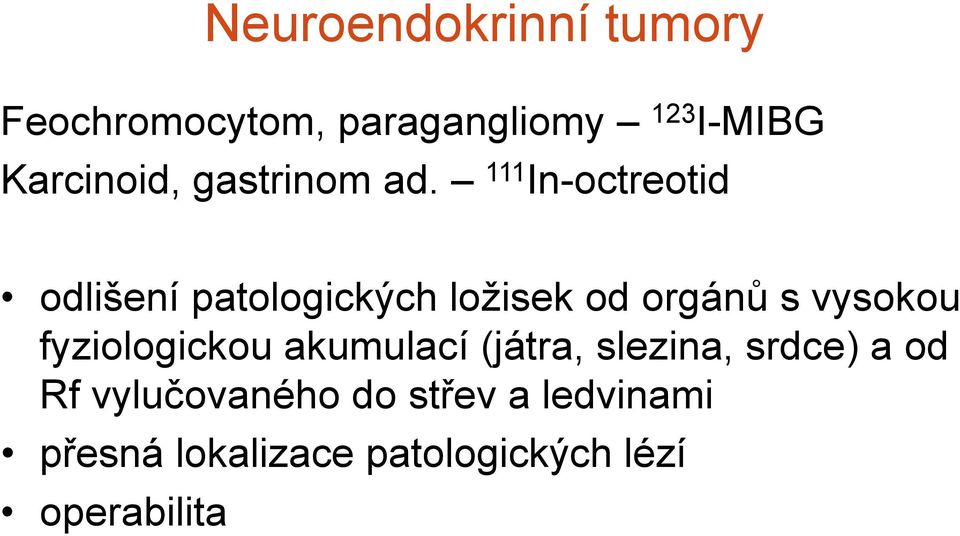 Neuroendokrinní tumory

Feochromocytom, paragangliomy – $^{123}$I-MIBG
Karcinoid, gastrinom ad. – $^{111}$In-octreotid

• odlišení patologických ložisek od orgánů s vysokou fyziologickou akumulací (játra, slezina, srdce) a od Rf vylučovaného do střev a ledvinami
• přesná lokalizace patologických lézí
• operabilita